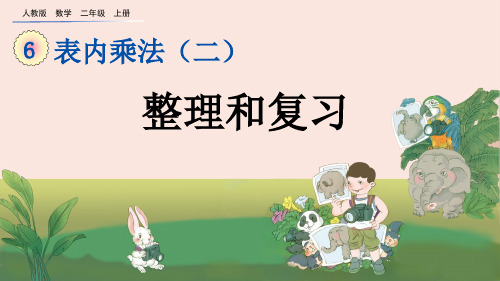 人教版　数学　二年级　上册

6 表内乘法（二）

整理和复习